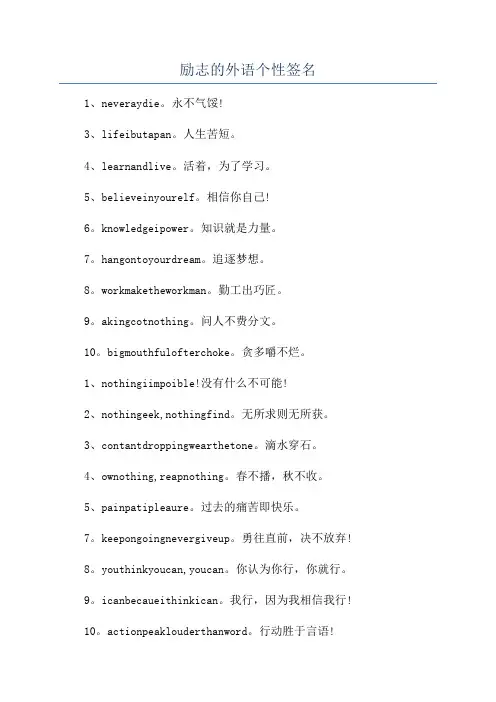 励志的外语个性签名

1、neveraydie。永不气馁!

3、lifeibutapan。人生苦短。

4、learnandlive。活着，为了学习。

5、believeinyourelf。相信你自己!

6。knowledgeipower。知识就是力量。

7。hangontoyourdream。追逐梦想。

8。workmaketheworkman。勤工出巧匠。

9。akingcotnothing。问人不费分文。

10。bigmouthfulofterchoke。贪多嚼不烂。

1、nothingiimpoible!没有什么不可能!

2、nothingeek,nothingfind。无所求则无所获。

3、contantdroppingwearthetone。滴水穿石。

4、ownothing,reapnothing。春不播，秋不收。

5、painpatipleaure。过去的痛苦即快乐。

7。keepongoingnevergiveup。勇往直前，决不放弃!

8。youthinkyoucan,youcan。你认为你行，你就行。

9。icanbecaueithinkican。我行，因为我相信我行!

10。actionpeaklouderthanword。行动胜于言语!